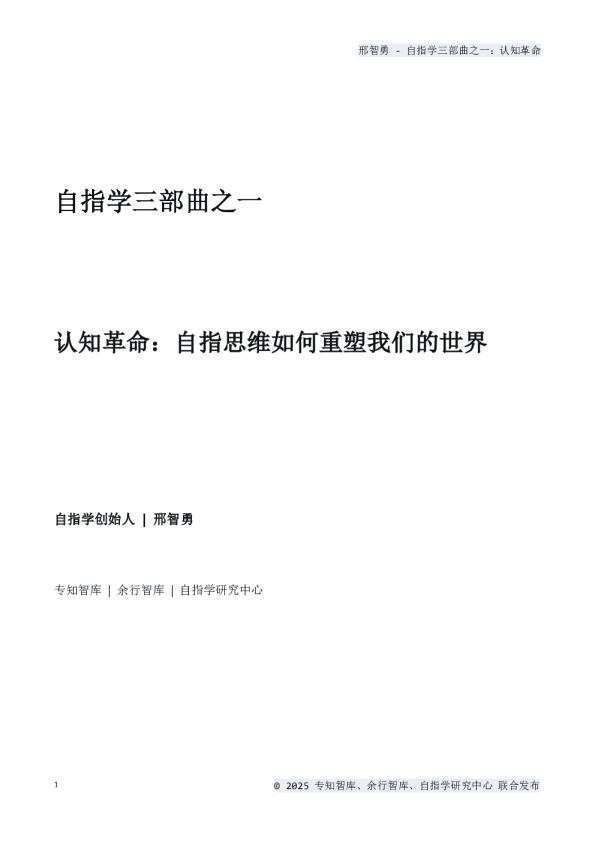 邢智勇 - 自指学三部曲之一：认知革命

自指学三部曲之一

认知革命：自指思维如何重塑我们的世界

自指学创始人 | 邢智勇

专知智库 | 余行智库 | 自指学研究中心

1

© 2025 专知智库、余行智库、自指学研究中心 联合发布